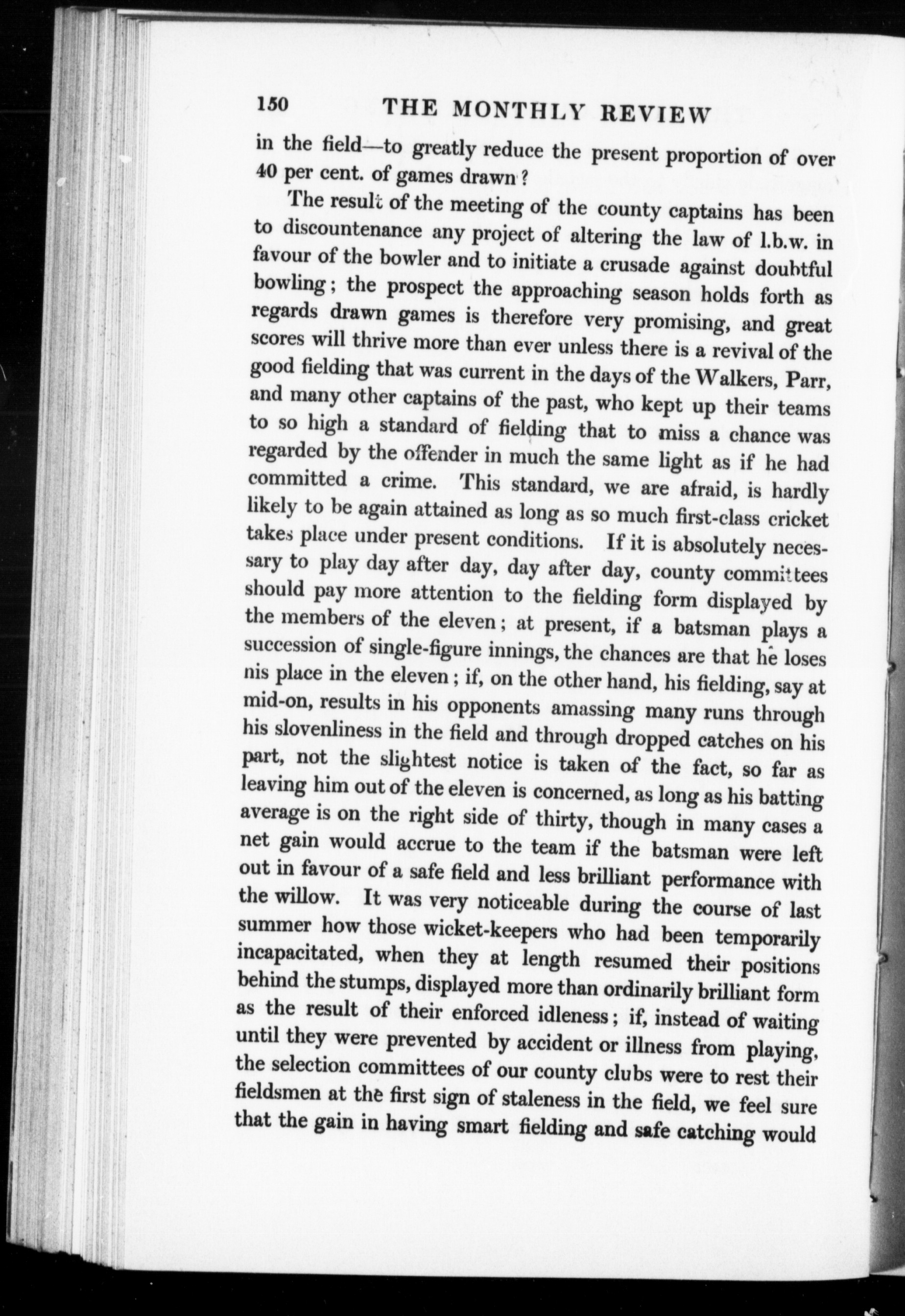 150 THE MONTHLY REVIEW

in the field—to greatly reduce the present proportion of over 40 per cent. of games drawn?

The result of the meeting of the county captains has been to discountenance any project of altering the law of l.b.w. in favour of the bowler and to initiate a crusade against doubtful bowling; the prospect the approaching season holds forth as regards drawn games is therefore very promising, and great scores will thrive more than ever unless there is a revival of the good fielding that was current in the days of the Walkers, Parr, and many other captains of the past, who kept up their teams to so high a standard of fielding that to miss a chance was regarded by the offender in much the same light as if he had committed a crime. This standard, we are afraid, is hardly likely to be again attained as long as so much first-class cricket takes place under present conditions. If it is absolutely necessary to play day after day, day after day, county committees should pay more attention to the fielding form displayed by the members of the eleven; at present, if a batsman plays a succession of single-figure innings, the chances are that he loses nis place in the eleven; if, on the other hand, his fielding, say at mid-on, results in his opponents amassing many runs through his slovenliness in the field and through dropped catches on his part, not the slightest notice is taken of the fact, so far as leaving him out of the eleven is concerned, as long as his batting average is on the right side of thirty, though in many cases a net gain would accrue to the team if the batsman were left out in favour of a safe field and less brilliant performance with the willow. It was very noticeable during the course of last summer how those wicket-keepers who had been temporarily incapacitated, when they at length resumed their positions behind the stumps, displayed more than ordinarily brilliant form as the result of their enforced idleness; if, instead of waiting until they were prevented by accident or illness from playing, the selection committees of our county clubs were to rest their fieldsmen at the first sign of staleness in the field, we feel sure that the gain in having smart fielding and safe catching would